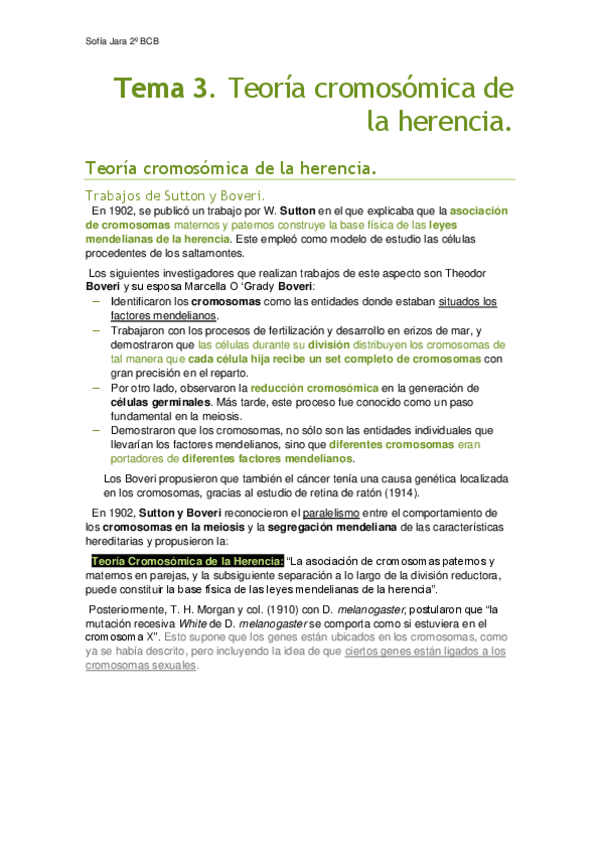 Sofía Jara 2º BCB

Tema 3. Teoría cromosómica de la herencia.

Teoría cromosómica de la herencia.

Trabajos de Sutton y Boveri.

En 1902, se publicó un trabajo por W. Sutton en el que explicaba que la asociación de cromosomas maternos y paternos construye la base física de las leyes mendelianas de la herencia. Este empleó como modelo de estudio las células procedentes de los saltamontes.

Los siguientes investigadores que realizan trabajos de este aspecto son Theodor Boveri y su esposa Marcella O 'Grady Boveri:

– Identificaron los cromosomas como las entidades donde estaban situados los factores mendelianos.
– Trabajaron con los procesos de fertilización y desarrollo en erizos de mar, y demostraron que las células durante su división distribuyen los cromosomas de tal manera que cada célula hija recibe un set completo de cromosomas con gran precisión en el reparto.
– Por otro lado, observaron la reducción cromosómica en la generación de células germinales. Más tarde, este proceso fue conocido como un paso fundamental en la meiosis.
– Demostraron que los cromosomas, no sólo son las entidades individuales que llevarían los factores mendelianos, sino que diferentes cromosomas eran portadores de diferentes factores mendelianos.

Los Boveri propusieron que también el cáncer tenía una causa genética localizada en los cromosomas, gracias al estudio de retina de ratón (1914).

En 1902, Sutton y Boveri reconocieron el paralelismo entre el comportamiento de los cromosomas en la meiosis y la segregación mendeliana de las características hereditarias y propusieron la:

Teoría Cromosómica de la Herencia: "La asociación de cromosomas paternos y maternos en parejas, y la subsiguiente separación a lo largo de la división reductora, puede constituir la base física de las leyes mendelianas de la herencia".

Posteriormente, T. H. Morgan y col. (1910) con D. melanogaster, postularon que "la mutación recesiva White de D. melanogaster se comporta como si estuviera en el cromosoma X". Esto supone que los genes están ubicados en los cromosomas, como ya se había descrito, pero incluyendo la idea de que ciertos genes están ligados a los cromosomas sexuales.